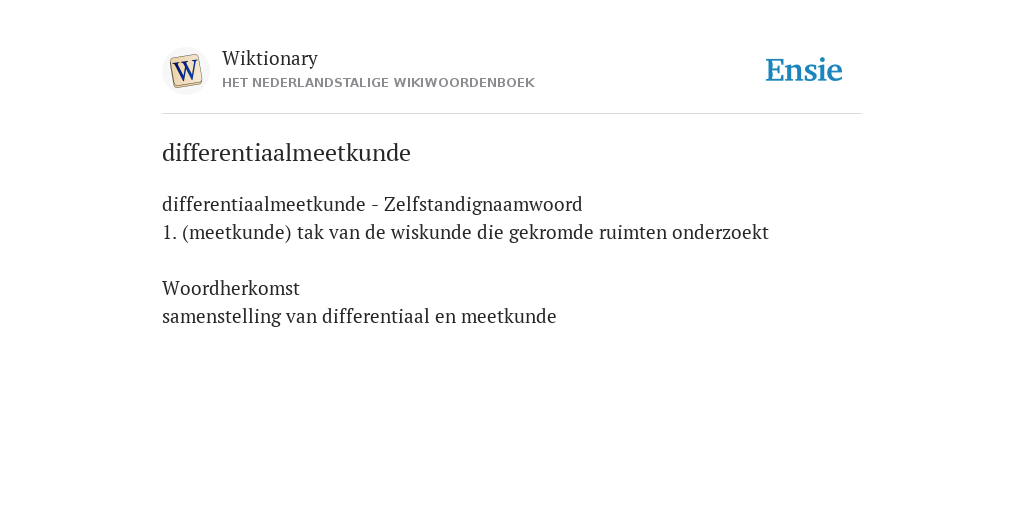 W

Wiktionary
HET NEDERLANDSTALIGE WIKIWOORDENBOEK

Ensie

differentiaalmeetkunde

differentiaalmeetkunde - Zelfstandignaamwoord
1. (meetkunde) tak van de wiskunde die gekromde ruimten onderzoekt

Woordherkomst
samenstelling van differentiaal en meetkunde